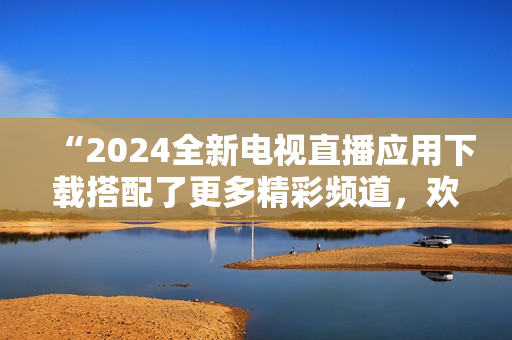 “2024全新电视直播应用下载搭配了更多精彩频道，欢